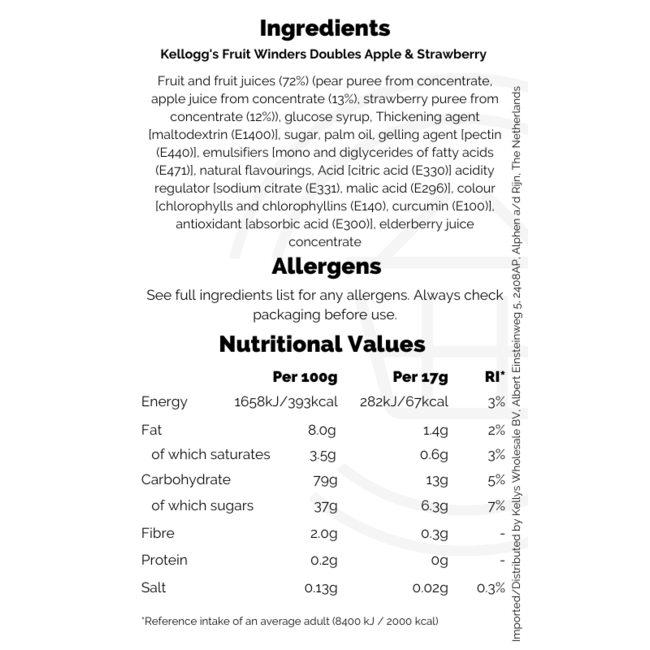 Ingredients

Kellogg's Fruit Winders Doubles Apple & Strawberry

Fruit and fruit juices (72%) (pear puree from concentrate, apple juice from concentrate (13%), strawberry puree from concentrate (12%)), glucose syrup, Thickening agent [maltodextrin (E1400)], sugar, palm oil, gelling agent [pectin (E440)], emulsifiers [mono and diglycerides of fatty acids (E471)], natural flavourings, Acid [citric acid (E330)] acidity regulator [sodium citrate (E331), malic acid (E296)], colour [chlorophylls and chlorophyllins (E140), curcumin (E100)], antioxidant [absorbic acid (E300)], elderberry juice concentrate

Allergens

See full ingredients list for any allergens. Always check packaging before use.

Nutritional Values

| | Per 100g | Per 17g | RI* |
|---|---|---|---|
| Energy | 1658kJ/393kcal | 282kJ/67kcal | 3% |
| Fat | 8.0g | 1.4g | 2% |
| of which saturates | 3.5g | 0.6g | 3% |
| Carbohydrate | 79g | 13g | 5% |
| of which sugars | 37g | 6.3g | 7% |
| Fibre | 2.0g | 0.3g | - |
| Protein | 0.2g | 0g | - |
| Salt | 0.13g | 0.02g | 0.3% |

*Reference intake of an average adult (8400 kJ / 2000 kcal)

Imported/Distributed by Kellys Wholesale BV, Albert Einsteinweg 5, 2408AP, Alphen a/d Rijn, The Netherlands